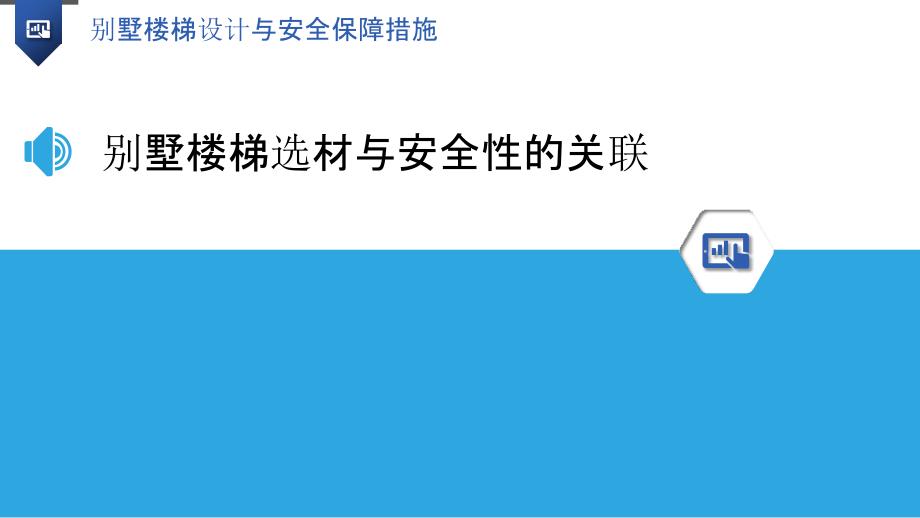 别墅楼梯设计与安全保障措施

别墅楼梯选材与安全性的关联